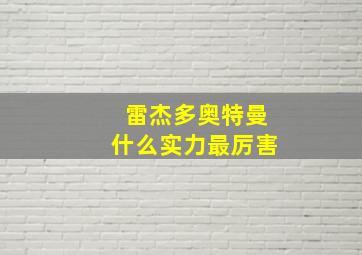 雷杰多奥特曼
什么实力最厉害